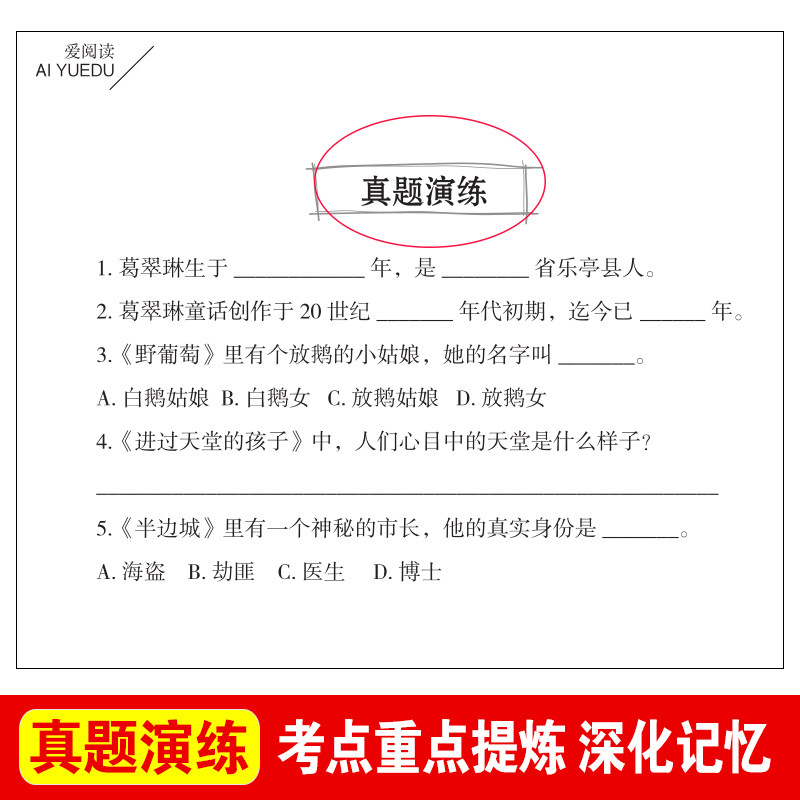 爱阅读
AI YUEDU

真题演练

1.葛翠琳生于____年，是____省乐亭县人。

2.葛翠琳童话创作于20世纪____年代初期，迄今已____年。

3.《野葡萄》里有个放鹅的小姑娘，她的名字叫____。

A.白鹅姑娘 B.白鹅女 C.放鹅姑娘 D.放鹅女

4.《进过天堂的孩子》中，人们心目中的天堂是什么样子?

____

5.《半边城》里有一个神秘的市长，他的真实身份是____。

A.海盗 B.劫匪 C.医生 D.博士

真题演练 考点重点提炼 深化记忆